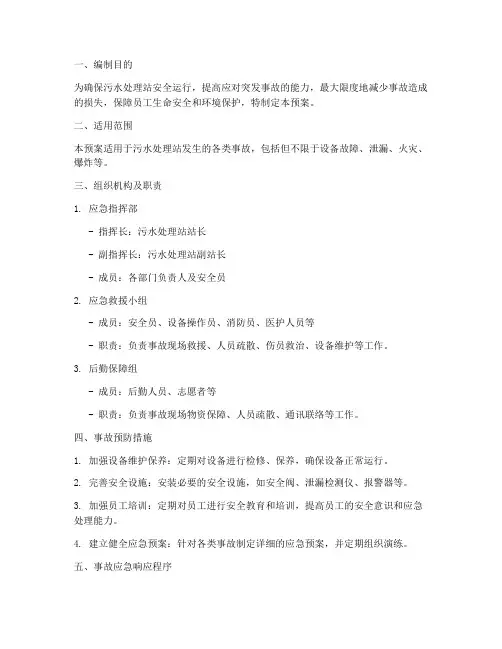 一、编制目的

为确保污水处理站安全运行，提高应对突发事故的能力，最大限度地减少事故造成的损失，保障员工生命安全和环境保护，特制定本预案。

二、适用范围

本预案适用于污水处理站发生的各类事故，包括但不限于设备故障、泄漏、火灾、爆炸等。

三、组织机构及职责

1. 应急指挥部

- 指挥长：污水处理站站长

- 副指挥长：污水处理站副站长

- 成员：各部门负责人及安全员

2. 应急救援小组

- 成员：安全员、设备操作员、消防员、医护人员等

- 职责：负责事故现场救援、人员疏散、伤员救治、设备维护等工作。

3. 后勤保障组

- 成员：后勤人员、志愿者等

- 职责：负责事故现场物资保障、人员疏散、通讯联络等工作。

四、事故预防措施

1. 加强设备维护保养：定期对设备进行检修、保养，确保设备正常运行。

2. 完善安全设施：安装必要的安全设施，如安全阀、泄漏检测仪、报警器等。

3. 加强员工培训：定期对员工进行安全教育和培训，提高员工的安全意识和应急处理能力。

4. 建立健全应急预案：针对各类事故制定详细的应急预案，并定期组织演练。

五、事故应急响应程序